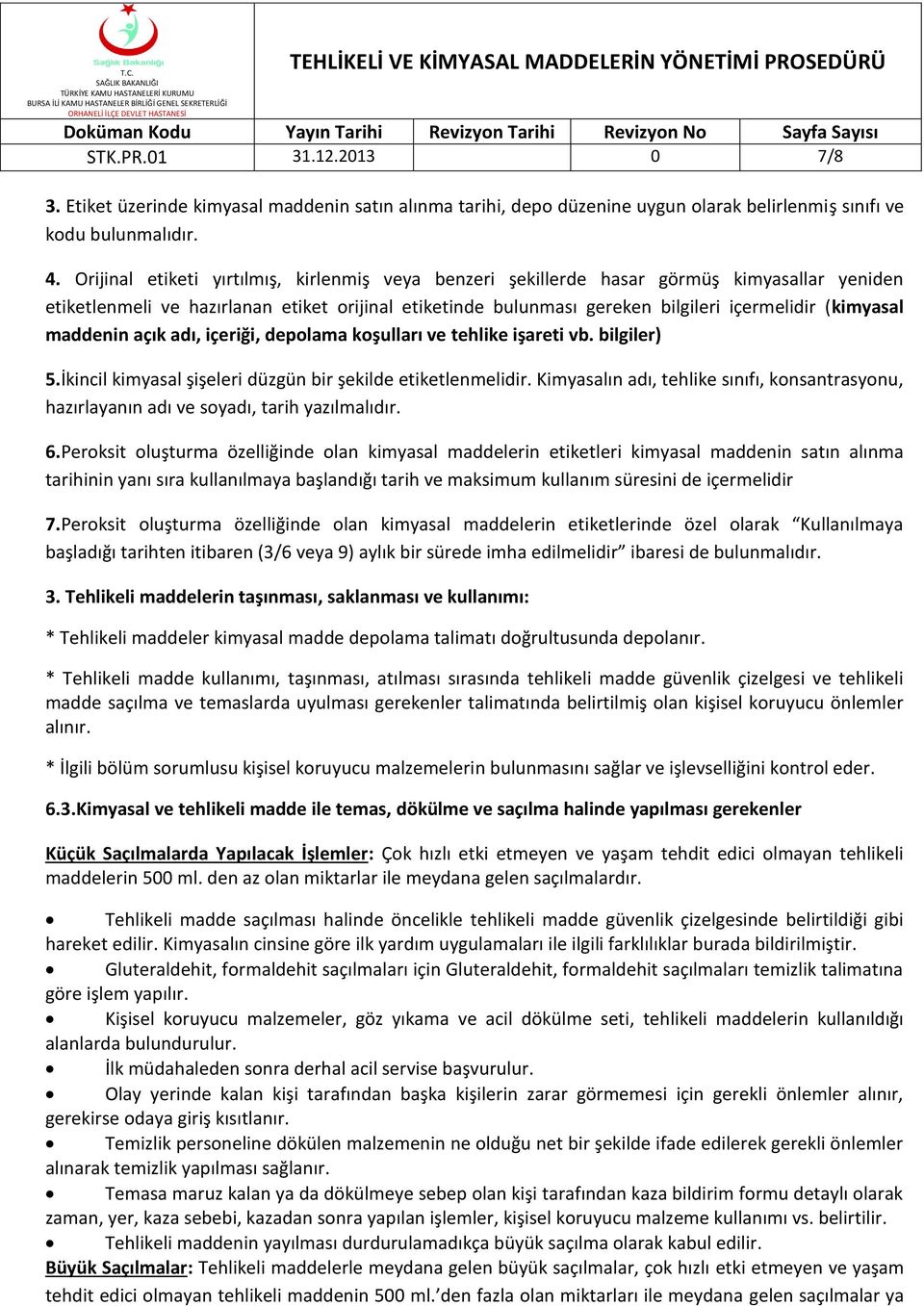 Sağlık Bakanlığı
T.C.
SAĞLIK BAKANLIĞI
TÜRKİYE KAMU HASTANELERİ KURUMU
BURSA İLİ KAMU HASTANELER BİRLİĞİ GENEL SEKRETERLİĞİ
ORHANELİ İLÇE DEVLET HASTANESİ

TEHLİKELİ VE KİMYASAL MADDELERİN YÖNETİMİ PROSEDÜRÜ

| Doküman Kodu | Yayın Tarihi | Revizyon Tarihi | Revizyon No | Sayfa Sayısı |
|---|---|---|---|---|
| STK.PR.01 | 31.12.2013 | | 0 | 7/8 |

3. Etiket üzerinde kimyasal maddenin satın alınma tarihi, depo düzenine uygun olarak belirlenmiş sınıfı ve kodu bulunmalıdır.

4. Orijinal etiketi yırtılmış, kirlenmiş veya benzeri şekillerde hasar görmüş kimyasallar yeniden etiketlenmeli ve hazırlanan etiket orijinal etiketinde bulunması gereken bilgileri içermelidir (kimyasal maddenin açık adı, içeriği, depolama koşulları ve tehlike işareti vb. bilgiler)

5.İkincil kimyasal şişeleri düzgün bir şekilde etiketlenmelidir. Kimyasalın adı, tehlike sınıfı, konsantrasyonu, hazırlayanın adı ve soyadı, tarih yazılmalıdır.

6.Peroksit oluşturma özelliğinde olan kimyasal maddelerin etiketleri kimyasal maddenin satın alınma tarihinin yanı sıra kullanılmaya başlandığı tarih ve maksimum kullanım süresini de içermelidir

7.Peroksit oluşturma özelliğinde olan kimyasal maddelerin etiketlerinde özel olarak “Kullanılmaya başladığı tarihten itibaren (3/6 veya 9) aylık bir sürede imha edilmelidir” ibaresi de bulunmalıdır.

3. Tehlikeli maddelerin taşınması, saklanması ve kullanımı:

* Tehlikeli maddeler kimyasal madde depolama talimatı doğrultusunda depolanır.

* Tehlikeli madde kullanımı, taşınması, atılması sırasında tehlikeli madde güvenlik çizelgesi ve tehlikeli madde saçılma ve temaslarda uyulması gerekenler talimatında belirtilmiş olan kişisel koruyucu önlemler alınır.

* İlgili bölüm sorumlusu kişisel koruyucu malzemelerin bulunmasını sağlar ve işlevselliğini kontrol eder.

6.3.Kimyasal ve tehlikeli madde ile temas, dökülme ve saçılma halinde yapılması gerekenler

Küçük Saçılmalarda Yapılacak İşlemler: Çok hızlı etki etmeyen ve yaşam tehdit edici olmayan tehlikeli maddelerin 500 ml. den az olan miktarlar ile meydana gelen saçılmalardır.

• Tehlikeli madde saçılması halinde öncelikle tehlikeli madde güvenlik çizelgesinde belirtildiği gibi hareket edilir. Kimyasalın cinsine göre ilk yardım uygulamaları ile ilgili farklılıklar burada bildirilmiştir.
• Gluteraldehit, formaldehit saçılmaları için Gluteraldehit, formaldehit saçılmaları temizlik talimatına göre işlem yapılır.
• Kişisel koruyucu malzemeler, göz yıkama ve acil dökülme seti, tehlikeli maddelerin kullanıldığı alanlarda bulundurulur.
• İlk müdahaleden sonra derhal acil servise başvurulur.
• Olay yerinde kalan kişi tarafından başka kişilerin zarar görmemesi için gerekli önlemler alınır, gerekirse odaya giriş kısıtlanır.
• Temizlik personeline dökülen malzemenin ne olduğu net bir şekilde ifade edilerek gerekli önlemler alınarak temizlik yapılması sağlanır.
• Temasa maruz kalan ya da dökülmeye sebep olan kişi tarafından kaza bildirim formu detaylı olarak zaman, yer, kaza sebebi, kazadan sonra yapılan işlemler, kişisel koruyucu malzeme kullanımı vs. belirtilir.
• Tehlikeli maddenin yayılması durdurulamadıkça büyük saçılma olarak kabul edilir.
Büyük Saçılmalar: Tehlikeli maddelerle meydana gelen büyük saçılmalar, çok hızlı etki etmeyen ve yaşam tehdit edici olmayan tehlikeli maddenin 500 ml.’den fazla olan miktarları ile meydana gelen saçılmalar ya